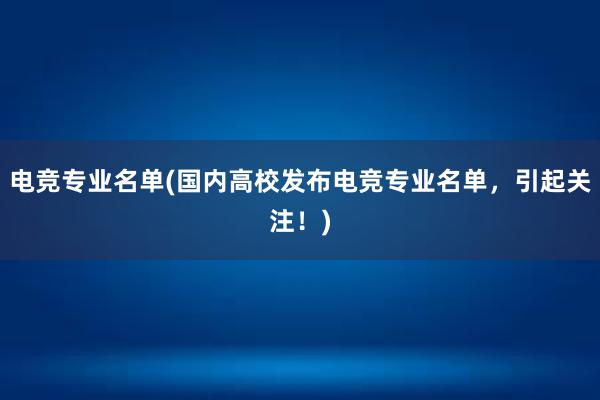 电竞专业名单(国内高校发布电竞专业名单，引起关注！)